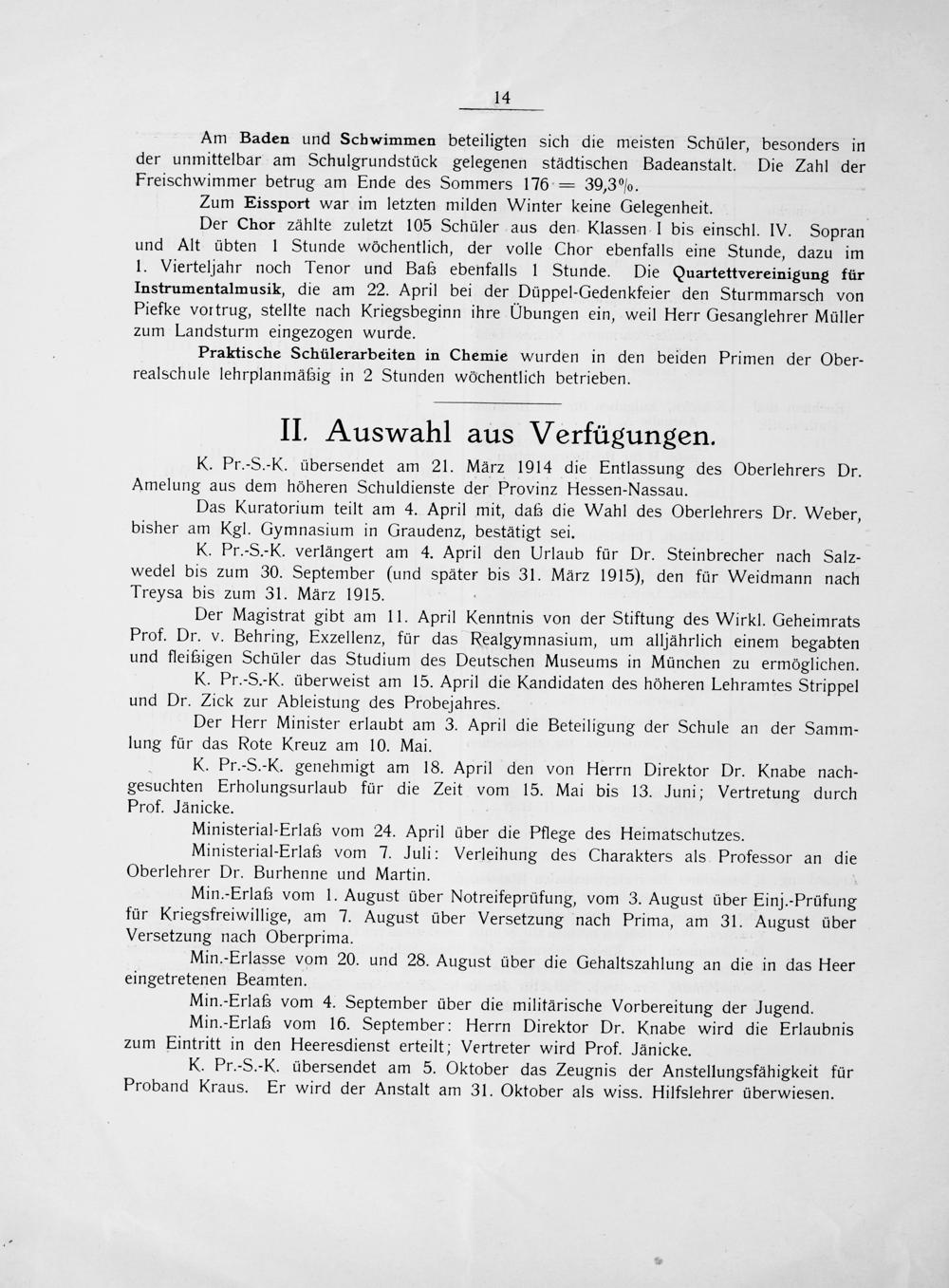 14

Am Baden und Schwimmen beteiligten sich die meisten Schüler, besonders in der unmittelbar am Schulgrundstück gelegenen städtischen Badeanstalt. Die Zahl der Freischwimmer betrug am Ende des Sommers 176 = 39,3%.

Zum Eissport war im letzten milden Winter keine Gelegenheit.

Der Chor zählte zuletzt 105 Schüler aus den Klassen I bis einschl. IV. Sopran und Alt übten 1 Stunde wöchentlich, der volle Chor ebenfalls eine Stunde, dazu im 1. Vierteljahr noch Tenor und Baß ebenfalls 1 Stunde. Die Quartettvereinigung für Instrumentalmusik, die am 22. April bei der Düppel-Gedenkfeier den Sturmmarsch von Piefke vortrug, stellte nach Kriegsbeginn ihre Übungen ein, weil Herr Gesanglehrer Müller zum Landsturm eingezogen wurde.

Praktische Schülerarbeiten in Chemie wurden in den beiden Primen der Oberrealschule lehrplanmäßig in 2 Stunden wöchentlich betrieben.

II. Auswahl aus Verfügungen.

K. Pr.-S.-K. übersendet am 21. März 1914 die Entlassung des Oberlehrers Dr. Amelung aus dem höheren Schuldienste der Provinz Hessen-Nassau.

Das Kuratorium teilt am 4. April mit, daß die Wahl des Oberlehrers Dr. Weber, bisher am Kgl. Gymnasium in Graudenz, bestätigt sei.

K. Pr.-S.-K. verlängert am 4. April den Urlaub für Dr. Steinbrecher nach Salzwedel bis zum 30. September (und später bis 31. März 1915), den für Weidmann nach Treysa bis zum 31. März 1915.

Der Magistrat gibt am 11. April Kenntnis von der Stiftung des Wirkl. Geheimrats Prof. Dr. v. Behring, Exzellenz, für das Realgymnasium, um alljährlich einem begabten und fleißigen Schüler das Studium des Deutschen Museums in München zu ermöglichen.

K. Pr.-S.-K. überweist am 15. April die Kandidaten des höheren Lehramtes Strippel und Dr. Zick zur Ableistung des Probejahres.

Der Herr Minister erlaubt am 3. April die Beteiligung der Schule an der Sammlung für das Rote Kreuz am 10. Mai.

K. Pr.-S.-K. genehmigt am 18. April den von Herrn Direktor Dr. Knabe nachgesuchten Erholungsurlaub für die Zeit vom 15. Mai bis 13. Juni; Vertretung durch Prof. Jänicke.

Ministerial-Erlaß vom 24. April über die Pflege des Heimatschutzes.

Ministerial-Erlaß vom 7. Juli: Verleihung des Charakters als Professor an die Oberlehrer Dr. Burhenne und Martin.

Min.-Erlaß vom 1. August über Notreifeprüfung, vom 3. August über Einj.-Prüfung für Kriegsfreiwillige, am 7. August über Versetzung nach Prima, am 31. August über Versetzung nach Oberprima.

Min.-Erlasse vom 20. und 28. August über die Gehaltszahlung an die in das Heer eingetretenen Beamten.

Min.-Erlaß vom 4. September über die militärische Vorbereitung der Jugend.

Min.-Erlaß vom 16. September: Herrn Direktor Dr. Knabe wird die Erlaubnis zum Eintritt in den Heeresdienst erteilt; Vertreter wird Prof. Jänicke.

K. Pr.-S.-K. übersendet am 5. Oktober das Zeugnis der Anstellungsfähigkeit für Proband Kraus. Er wird der Anstalt am 31. Oktober als wiss. Hilfslehrer überwiesen.